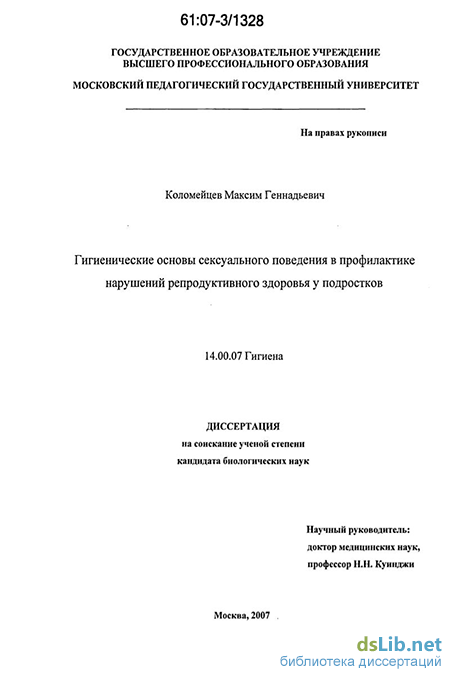 61:07-3/1328

ГОСУДАРСТВЕННОЕ ОБРАЗОВАТЕЛЬНОЕ УЧРЕЖДЕНИЕ ВЫСШЕГО ПРОФЕССИОНАЛЬНОГО ОБРАЗОВАНИЯ

МОСКОВСКИЙ ПЕДАГОГИЧЕСКИЙ ГОСУДАРСТВЕННЫЙ УНИВЕРСИТЕТ

На правах рукописи

Коломейцев Максим Геннадьевич

Гигиенические основы сексуального поведения в профилактике нарушений репродуктивного здоровья у подростков

14.00.07 Гигиена

ДИССЕРТАЦИЯ
на соискание ученой степени
кандидата биологических наук

Научный руководитель:
доктор медицинских наук,
профессор Н.Н. Куинджи

Москва, 2007

dsLib.net
библиотека диссертаций